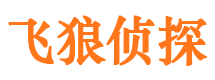 飞狼侦探